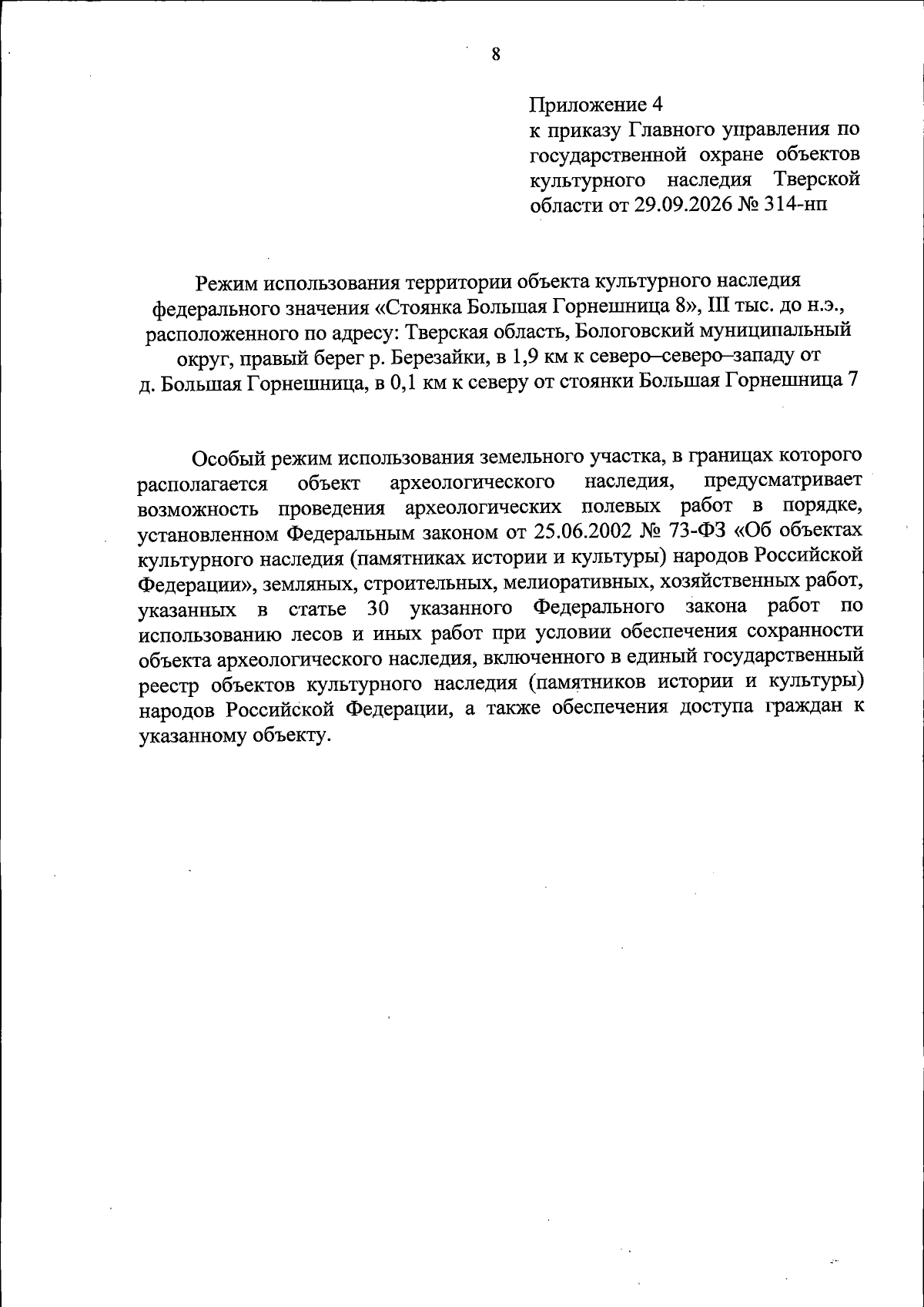 8

Приложение 4
к приказу Главного управления по государственной охране объектов культурного наследия Тверской области от 29.09.2026 № 314-нп

Режим использования территории объекта культурного наследия федерального значения «Стоянка Большая Горнешница 8», III тыс. до н.э., расположенного по адресу: Тверская область, Бологовский муниципальный округ, правый берег р. Березайки, в 1,9 км к северо–северо–западу от д. Большая Горнешница, в 0,1 км к северу от стоянки Большая Горнешница 7

Особый режим использования земельного участка, в границах которого располагается объект археологического наследия, предусматривает возможность проведения археологических полевых работ в порядке, установленном Федеральным законом от 25.06.2002 № 73-ФЗ «Об объектах культурного наследия (памятниках истории и культуры) народов Российской Федерации», земляных, строительных, мелиоративных, хозяйственных работ, указанных в статье 30 указанного Федерального закона работ по использованию лесов и иных работ при условии обеспечения сохранности объекта археологического наследия, включенного в единый государственный реестр объектов культурного наследия (памятников истории и культуры) народов Российской Федерации, а также обеспечения доступа граждан к указанному объекту.